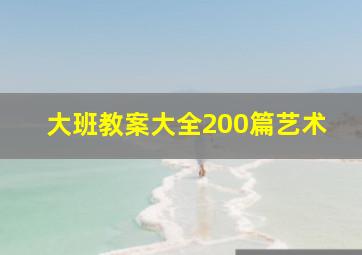 大班教案大全200篇艺术